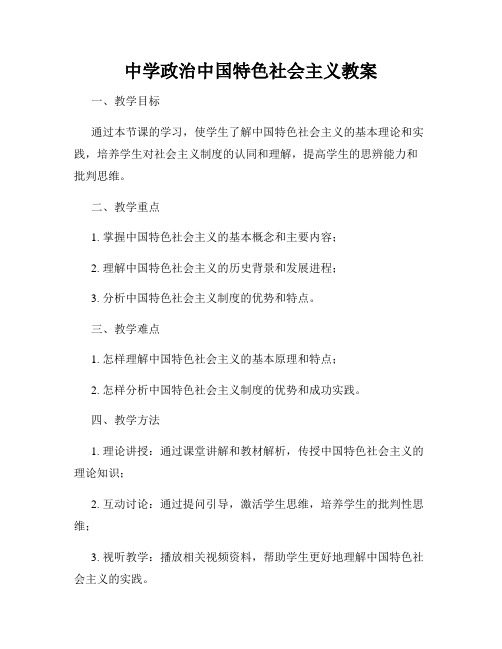 中学政治中国特色社会主义教案

一、教学目标

通过本节课的学习，使学生了解中国特色社会主义的基本理论和实践，培养学生对社会主义制度的认同和理解，提高学生的思辨能力和批判思维。

二、教学重点

1. 掌握中国特色社会主义的基本概念和主要内容；

2. 理解中国特色社会主义的历史背景和发展进程；

3. 分析中国特色社会主义制度的优势和特点。

三、教学难点

1. 怎样理解中国特色社会主义的基本原理和特点；

2. 怎样分析中国特色社会主义制度的优势和成功实践。

四、教学方法

1. 理论讲授：通过课堂讲解和教材解析，传授中国特色社会主义的理论知识；

2. 互动讨论：通过提问引导，激活学生思维，培养学生的批判性思维；

3. 视听教学：播放相关视频资料，帮助学生更好地理解中国特色社会主义的实践。